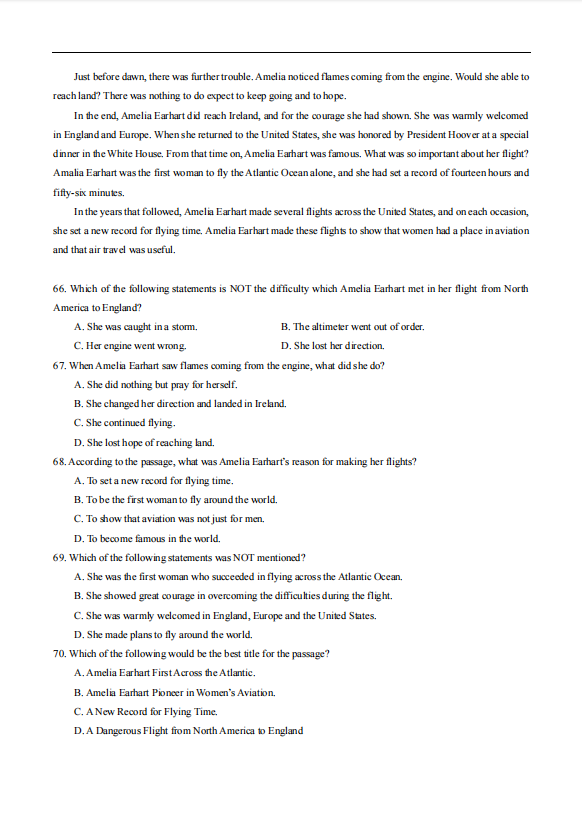 Just before dawn, there was further trouble. Amelia noticed flames coming from the engine. Would she able to reach land? There was nothing to do expect to keep going and to hope.

In the end, Amelia Earhart did reach Ireland, and for the courage she had shown. She was warmly welcomed in England and Europe. When she returned to the United States, she was honored by President Hoover at a special dinner in the White House. From that time on, Amelia Earhart was famous. What was so important about her flight? Amalia Earhart was the first woman to fly the Atlantic Ocean alone, and she had set a record of fourteen hours and fifty-six minutes.

In the years that followed, Amelia Earhart made several flights across the United States, and on each occasion, she set a new record for flying time. Amelia Earhart made these flights to show that women had a place in aviation and that air travel was useful.

66. Which of the following statements is NOT the difficulty which Amelia Earhart met in her flight from North America to England?

A. She was caught in a storm.
B. The altimeter went out of order.
C. Her engine went wrong.
D. She lost her direction.

67. When Amelia Earhart saw flames coming from the engine, what did she do?

A. She did nothing but pray for herself.
B. She changed her direction and landed in Ireland.
C. She continued flying.
D. She lost hope of reaching land.

68. According to the passage, what was Amelia Earhart's reason for making her flights?

A. To set a new record for flying time.
B. To be the first woman to fly around the world.
C. To show that aviation was not just for men.
D. To become famous in the world.

69. Which of the following statements was NOT mentioned?

A. She was the first woman who succeeded in flying across the Atlantic Ocean.
B. She showed great courage in overcoming the difficulties during the flight.
C. She was warmly welcomed in England, Europe and the United States.
D. She made plans to fly around the world.

70. Which of the following would be the best title for the passage?

A. Amelia Earhart First Across the Atlantic.
B. Amelia Earhart Pioneer in Women's Aviation.
C. A New Record for Flying Time.
D. A Dangerous Flight from North America to England